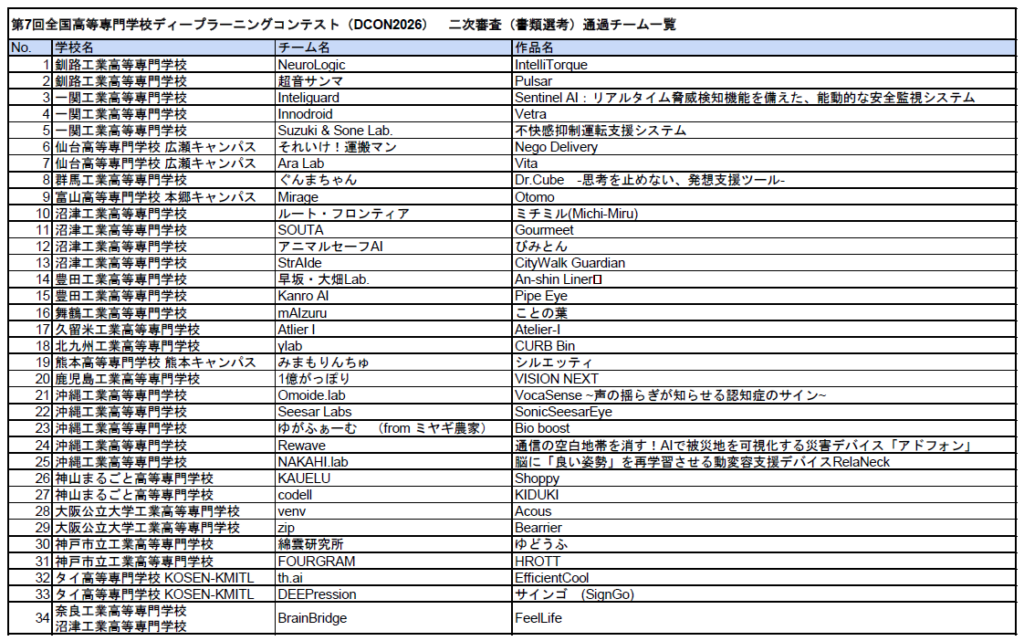 第7回全国高等専門学校ディープラーニングコンテスト（DCON2026）　二次審査（書類選考）通過チーム一覧

| No. | 学校名 | チーム名 | 作品名 |
|---|---|---|---|
| 1 | 釧路工業高等専門学校 | NeuroLogic | IntelliTorque |
| 2 | 釧路工業高等専門学校 | 超音サンマ | Pulsar |
| 3 | 一関工業高等専門学校 | Inteliguard | Sentinel AI：リアルタイム脅威検知機能を備えた、能動的な安全監視システム |
| 4 | 一関工業高等専門学校 | Innodroid | Vetra |
| 5 | 一関工業高等専門学校 | Suzuki & Sone Lab. | 不快感抑制運転支援システム |
| 6 | 仙台高等専門学校 広瀬キャンパス | それいけ！運搬マン | Nego Delivery |
| 7 | 仙台高等専門学校 広瀬キャンパス | Ara Lab | Vita |
| 8 | 群馬工業高等専門学校 | ぐんまちゃん | Dr.Cube　-思考を止めない、発想支援ツール- |
| 9 | 富山高等専門学校 本郷キャンパス | Mirage | Otomo |
| 10 | 沼津工業高等専門学校 | ルート・フロンティア | ミチミル(Michi-Miru) |
| 11 | 沼津工業高等専門学校 | SOUTA | Gourmeet |
| 12 | 沼津工業高等専門学校 | アニマルセーフAI | びみとん |
| 13 | 沼津工業高等専門学校 | StrAIde | CityWalk Guardian |
| 14 | 豊田工業高等専門学校 | 早坂・大畑Lab. | An-shin Liner□ |
| 15 | 豊田工業高等専門学校 | Kanro AI | Pipe Eye |
| 16 | 舞鶴工業高等専門学校 | mAIzuru | ことの葉 |
| 17 | 久留米工業高等専門学校 | Atlier I | Atelier-I |
| 18 | 北九州工業高等専門学校 | ylab | CURB Bin |
| 19 | 熊本高等専門学校 熊本キャンパス | みまもりんちゅ | シルエッティ |
| 20 | 鹿児島工業高等専門学校 | 1億がっぽり | VISION NEXT |
| 21 | 沖縄工業高等専門学校 | Omoide.lab | VocaSense ~声の揺らぎが知らせる認知症のサイン~ |
| 22 | 沖縄工業高等専門学校 | Seesar Labs | SonicSeesarEye |
| 23 | 沖縄工業高等専門学校 | ゆがふぁーむ　(from ミヤギ農家) | Bio boost |
| 24 | 沖縄工業高等専門学校 | Rewave | 通信の空白地帯を消す！AIで被災地を可視化する災害デバイス「アドフォン」 |
| 25 | 沖縄工業高等専門学校 | NAKAHI.lab | 脳に「良い姿勢」を再学習させる動変容支援デバイスRelaNeck |
| 26 | 神山まるごと高等専門学校 | KAUELU | Shoppy |
| 27 | 神山まるごと高等専門学校 | codell | KIDUKI |
| 28 | 大阪公立大学工業高等専門学校 | venv | Acous |
| 29 | 大阪公立大学工業高等専門学校 | zip | Bearrier |
| 30 | 神戸市立工業高等専門学校 | 綿雲研究所 | ゆどうふ |
| 31 | 神戸市立工業高等専門学校 | FOURGRAM | HROTT |
| 32 | タイ高等専門学校 KOSEN-KMITL | th.ai | EfficientCool |
| 33 | タイ高等専門学校 KOSEN-KMITL | DEEPression | サインゴ　(SignGo) |
| 34 | 奈良工業高等専門学校 沼津工業高等専門学校 | BrainBridge | FeelLife |